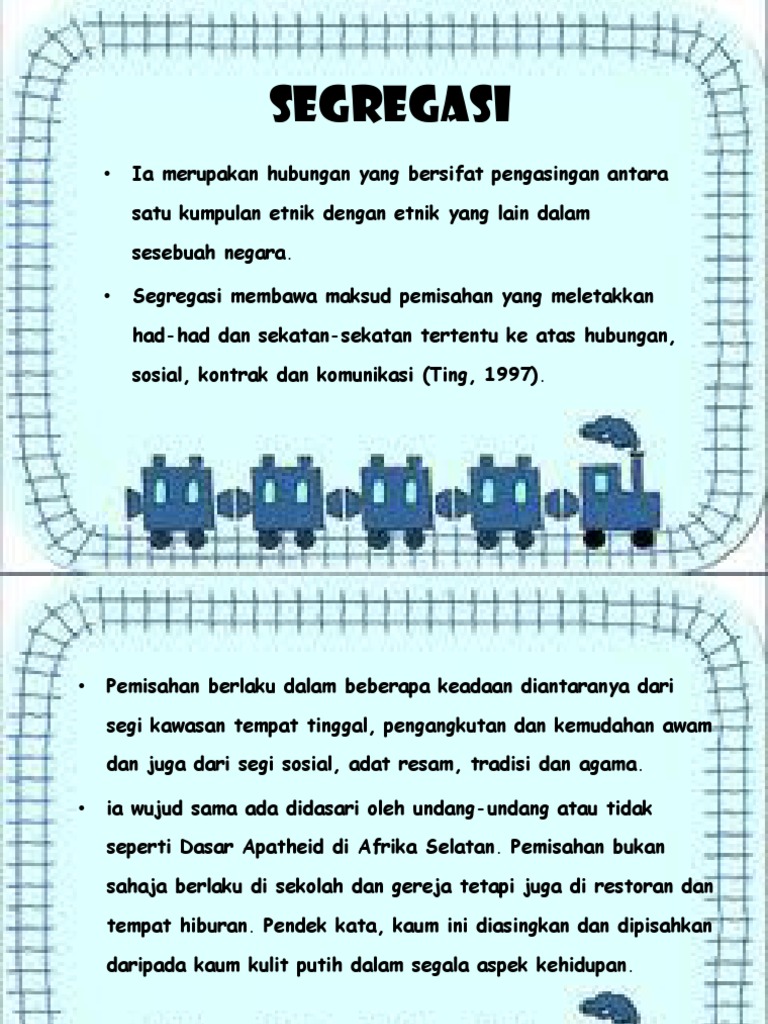 SEGREGASI

• Ia merupakan hubungan yang bersifat pengasingan antara satu kumpulan etnik dengan etnik yang lain dalam sesebuah negara.

• Segregasi membawa maksud pemisahan yang meletakkan had-had dan sekatan-sekatan tertentu ke atas hubungan, sosial, kontrak dan komunikasi (Ting, 1997).

• Pemisahan berlaku dalam beberapa keadaan diantaranya dari segi kawasan tempat tinggal, pengangkutan dan kemudahan awam dan juga dari segi sosial, adat resam, tradisi dan agama.

• ia wujud sama ada didasari oleh undang-undang atau tidak seperti Dasar Apatheid di Afrika Selatan. Pemisahan bukan sahaja berlaku di sekolah dan gereja tetapi juga di restoran dan tempat hiburan. Pendek kata, kaum ini diasingkan dan dipisahkan daripada kaum kulit putih dalam segala aspek kehidupan.